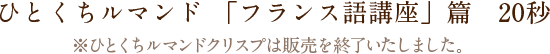 ひとくちルマンド 「フランス語講座」篇 20秒

※ひとくちルマンドクリスプは販売を終了いたしました。